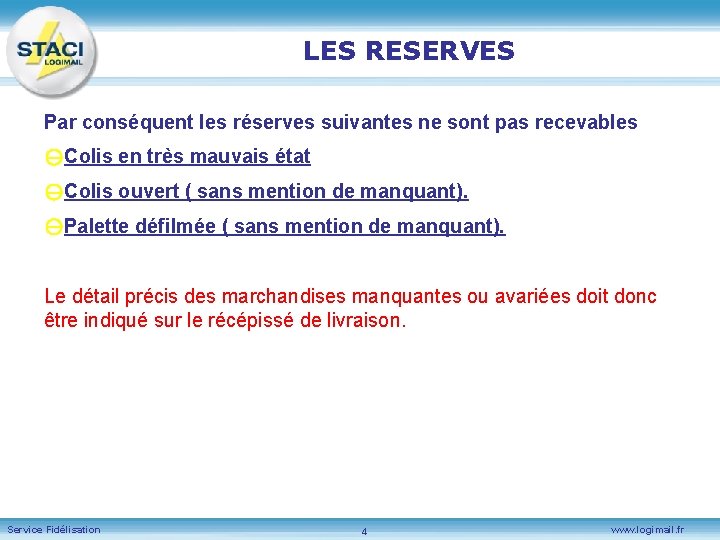 STACI
LOGIMAIL

LES RESERVES

Par conséquent les réserves suivantes ne sont pas recevables

Colis en très mauvais état

Colis ouvert ( sans mention de manquant).

Palette défilmée ( sans mention de manquant).

Le détail précis des marchandises manquantes ou avariées doit donc être indiqué sur le récépissé de livraison.

Service Fidélisation 4 www.logimail.fr